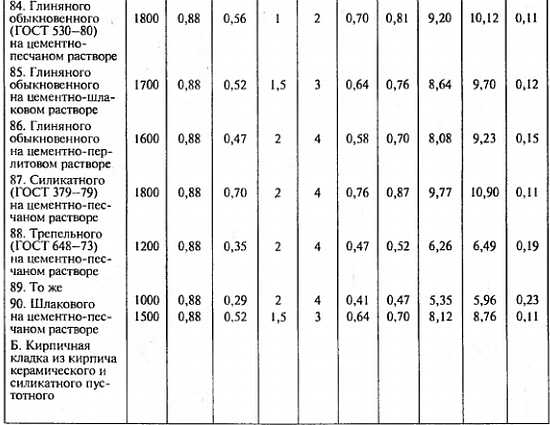 | | | | | | | | | | | |
|---|---|---|---|---|---|---|---|---|---|---|
| 84. Глиняного обыкновенного (ГОСТ 530–80) на цементно-песчаном растворе | 1800 | 0,88 | 0,56 | 1 | 2 | 0,70 | 0,81 | 9,20 | 10,12 | 0,11 |
| 85. Глиняного обыкновенного на цементно-шлаковом растворе | 1700 | 0,88 | 0,52 | 1,5 | 3 | 0,64 | 0,76 | 8,64 | 9,70 | 0,12 |
| 86. Глиняного обыкновенного на цементно-перлитовом растворе | 1600 | 0,88 | 0,47 | 2 | 4 | 0,58 | 0,70 | 8,08 | 9,23 | 0,15 |
| 87. Силикатного (ГОСТ 379–79) на цементно-песчаном растворе | 1800 | 0,88 | 0,70 | 2 | 4 | 0,76 | 0,87 | 9,77 | 10,90 | 0,11 |
| 88. Трепельного (ГОСТ 648–73) на цементно-песчаном растворе | 1200 | 0,88 | 0,35 | 2 | 4 | 0,47 | 0,52 | 6,26 | 6,49 | 0,19 |
| 89. То же | 1000 | 0,88 | 0,29 | 2 | 4 | 0,41 | 0,47 | 5,35 | 5,96 | 0,23 |
| 90. Шлакового на цементно-песчаном растворе | 1500 | 0,88 | 0,52 | 1,5 | 3 | 0,64 | 0,70 | 8,12 | 8,76 | 0,11 |
| Б. Кирпичная кладка из кирпича керамического и силикатного пустотного | | | | | | | | | | |